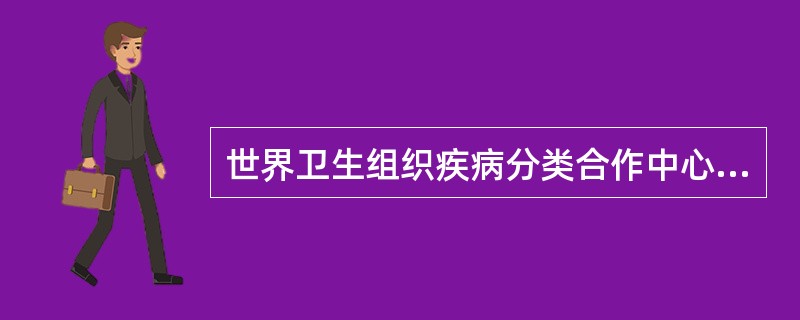 世界卫生组织疾病分类合作中心...